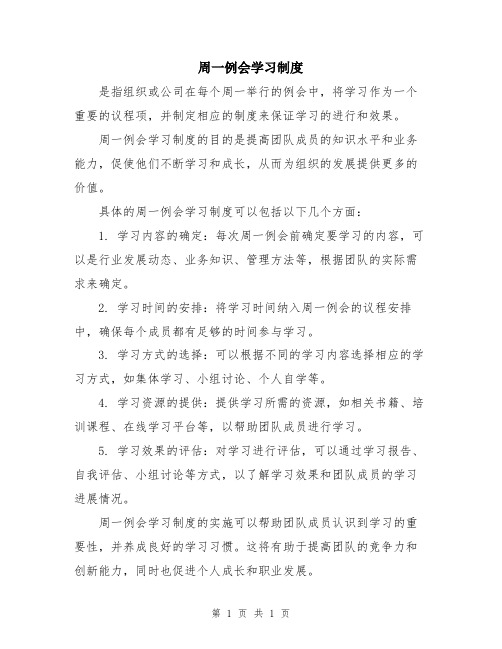 周一例会学习制度

是指组织或公司在每个周一举行的例会中，将学习作为一个重要的议程项，并制定相应的制度来保证学习的进行和效果。

周一例会学习制度的目的是提高团队成员的知识水平和业务能力，促使他们不断学习和成长，从而为组织的发展提供更多的价值。

具体的周一例会学习制度可以包括以下几个方面：

1. 学习内容的确定：每次周一例会前确定要学习的内容，可以是行业发展动态、业务知识、管理方法等，根据团队的实际需求来确定。

2. 学习时间的安排：将学习时间纳入周一例会的议程安排中，确保每个成员都有足够的时间参与学习。

3. 学习方式的选择：可以根据不同的学习内容选择相应的学习方式，如集体学习、小组讨论、个人自学等。

4. 学习资源的提供：提供学习所需的资源，如相关书籍、培训课程、在线学习平台等，以帮助团队成员进行学习。

5. 学习效果的评估：对学习进行评估，可以通过学习报告、自我评估、小组讨论等方式，以了解学习效果和团队成员的学习进展情况。

周一例会学习制度的实施可以帮助团队成员认识到学习的重要性，并养成良好的学习习惯。这将有助于提高团队的竞争力和创新能力，同时也促进个人成长和职业发展。

第 1 页 共 1 页